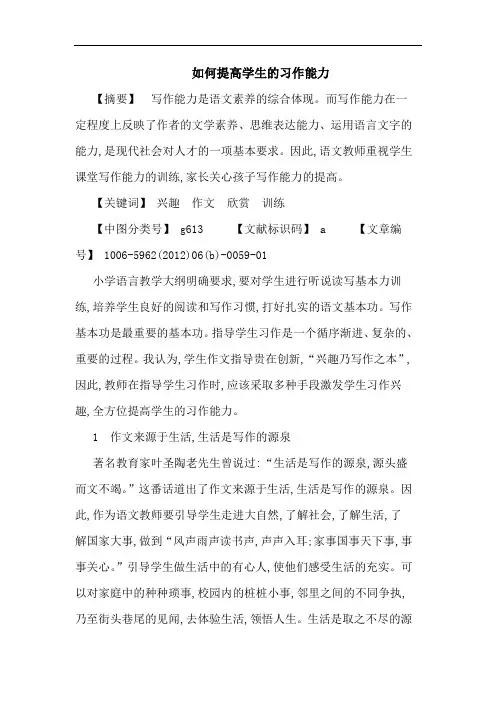 如何提高学生的习作能力

【摘要】 写作能力是语文素养的综合体现。而写作能力在一定程度上反映了作者的文学素养、思维表达能力、运用语言文字的能力,是现代社会对人才的一项基本要求。因此,语文教师重视学生课堂写作能力的训练,家长关心孩子写作能力的提高。

【关键词】 兴趣 作文 欣赏 训练

【中图分类号】 g613 【文献标识码】 a 【文章编号】 1006-5962(2012)06(b)-0059-01

小学语言教学大纲明确要求,要对学生进行听说读写基本力训练,培养学生良好的阅读和写作习惯,打好扎实的语文基本功。写作基本功是最重要的基本功。指导学生习作是一个循序渐进、复杂的、重要的过程。我认为,学生作文指导贵在创新,“兴趣乃写作之本”,因此,教师在指导学生习作时,应该采取多种手段激发学生习作兴趣,全方位提高学生的习作能力。

1 作文来源于生活,生活是写作的源泉

著名教育家叶圣陶老先生曾说过:“生活是写作的源泉,源头盛而文不竭。”这番话道出了作文来源于生活,生活是写作的源泉。因此,作为语文教师要引导学生走进大自然,了解社会,了解生活,了解国家大事,做到“风声雨声读书声,声声入耳;家事国事天下事,事事关心。”引导学生做生活中的有心人,使他们感受生活的充实。可以对家庭中的种种琐事,校园内的桩桩小事,邻里之间的不同争执,乃至街头巷尾的见闻,去体验生活,领悟人生。生活是取之不尽的源